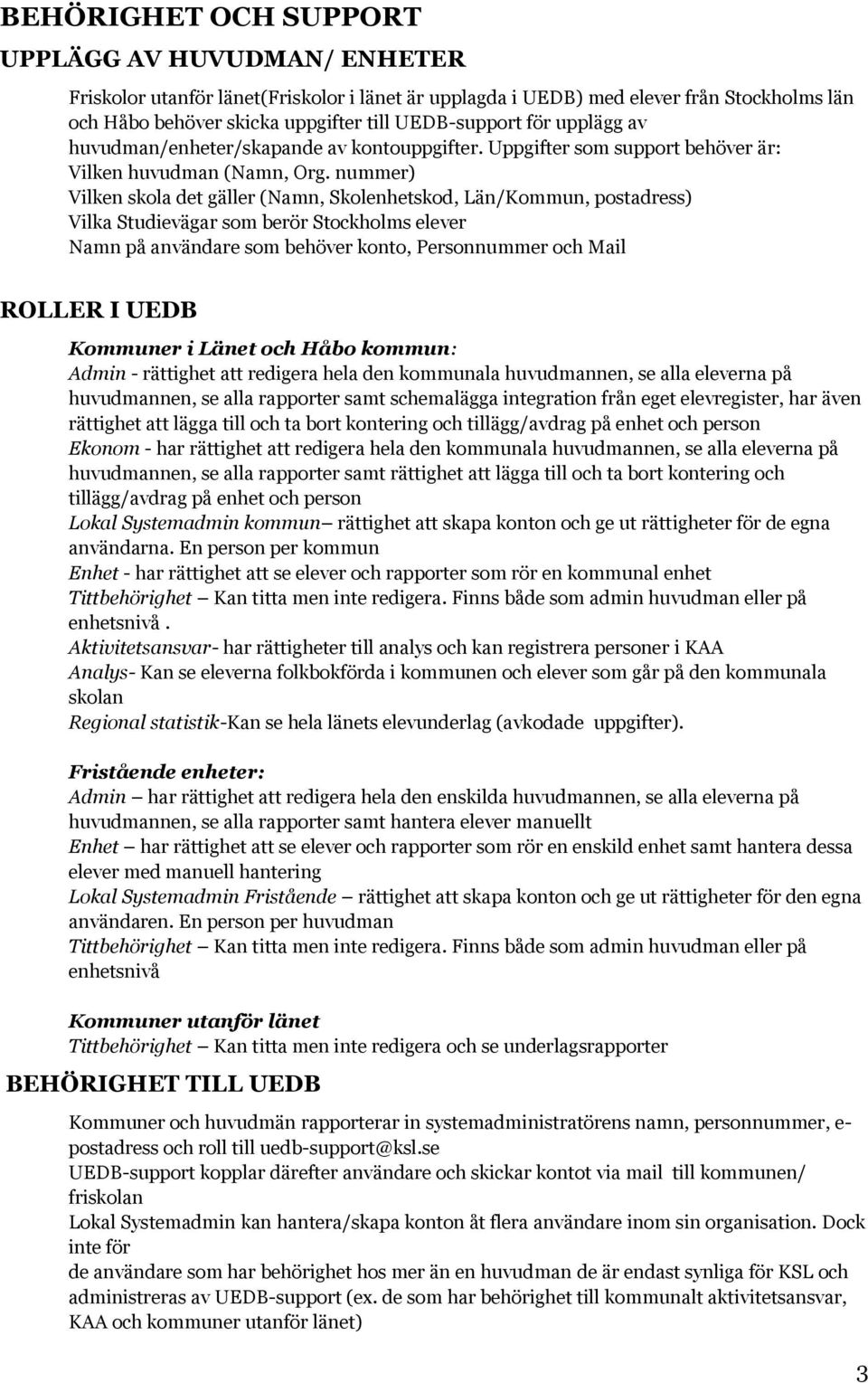 BEHÖRIGHET OCH SUPPORT

UPPLÄGG AV HUVUDMAN/ ENHETER

Friskolor utanför länet(Friskolor i länet är upplagda i UEDB) med elever från Stockholms län och Håbo behöver skicka uppgifter till UEDB-support för upplägg av huvudman/enheter/skapande av kontouppgifter. Uppgifter som support behöver är:
Vilken huvudman (Namn, Org. nummer)
Vilken skola det gäller (Namn, Skolenhetskod, Län/Kommun, postadress)
Vilka Studievägar som berör Stockholms elever
Namn på användare som behöver konto, Personnummer och Mail

ROLLER I UEDB

Kommuner i Länet och Håbo kommun:
Admin - rättighet att redigera hela den kommunala huvudmannen, se alla eleverna på huvudmannen, se alla rapporter samt schemalägga integration från eget elevregister, har även rättighet att lägga till och ta bort kontering och tillägg/avdrag på enhet och person
Ekonom - har rättighet att redigera hela den kommunala huvudmannen, se alla eleverna på huvudmannen, se alla rapporter samt rättighet att lägga till och ta bort kontering och tillägg/avdrag på enhet och person
Lokal Systemadmin kommun– rättighet att skapa konton och ge ut rättigheter för de egna användarna. En person per kommun
Enhet - har rättighet att se elever och rapporter som rör en kommunal enhet
Tittbehörighet – Kan titta men inte redigera. Finns både som admin huvudman eller på enhetsnivå .
Aktivitetsansvar- har rättigheter till analys och kan registrera personer i KAA
Analys- Kan se eleverna folkbokförda i kommunen och elever som går på den kommunala skolan
Regional statistik-Kan se hela länets elevunderlag (avkodade uppgifter).

Fristående enheter:
Admin – har rättighet att redigera hela den enskilda huvudmannen, se alla eleverna på huvudmannen, se alla rapporter samt hantera elever manuellt
Enhet – har rättighet att se elever och rapporter som rör en enskild enhet samt hantera dessa elever med manuell hantering
Lokal Systemadmin Fristående – rättighet att skapa konton och ge ut rättigheter för den egna användaren. En person per huvudman
Tittbehörighet – Kan titta men inte redigera. Finns både som admin huvudman eller på enhetsnivå

Kommuner utanför länet
Tittbehörighet – Kan titta men inte redigera och se underlagsrapporter

BEHÖRIGHET TILL UEDB

Kommuner och huvudmän rapporterar in systemadministratörens namn, personnummer, e-postadress och roll till uedb-support@ksl.se
UEDB-support kopplar därefter användare och skickar kontot via mail till kommunen/ friskolan
Lokal Systemadmin kan hantera/skapa konton åt flera användare inom sin organisation. Dock inte för
de användare som har behörighet hos mer än en huvudman de är endast synliga för KSL och administreras av UEDB-support (ex. de som har behörighet till kommunalt aktivitetsansvar, KAA och kommuner utanför länet)

3